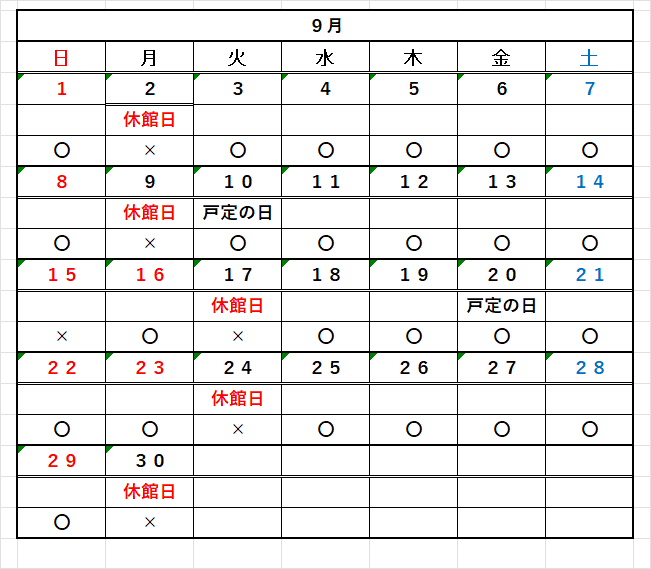 9月

| 日 | 月 | 火 | 水 | 木 | 金 | 土 |
|---|---|---|---|---|---|---|
| 1 | 2 | 3 | 4 | 5 | 6 | 7 |
|  | 休館日 |  |  |  |  |  |
| ○ | × | ○ | ○ | ○ | ○ | ○ |
| 8 | 9 | 10 | 11 | 12 | 13 | 14 |
|  | 休館日 | 戸定の日 |  |  |  |  |
| ○ | × | ○ | ○ | ○ | ○ | ○ |
| 15 | 16 | 17 | 18 | 19 | 20 | 21 |
|  |  | 休館日 |  |  | 戸定の日 |  |
| × | ○ | × | ○ | ○ | ○ | ○ |
| 22 | 23 | 24 | 25 | 26 | 27 | 28 |
|  |  | 休館日 |  |  |  |  |
| ○ | ○ | × | ○ | ○ | ○ | ○ |
| 29 | 30 |  |  |  |  |  |
|  | 休館日 |  |  |  |  |  |
| ○ | × |  |  |  |  |  |